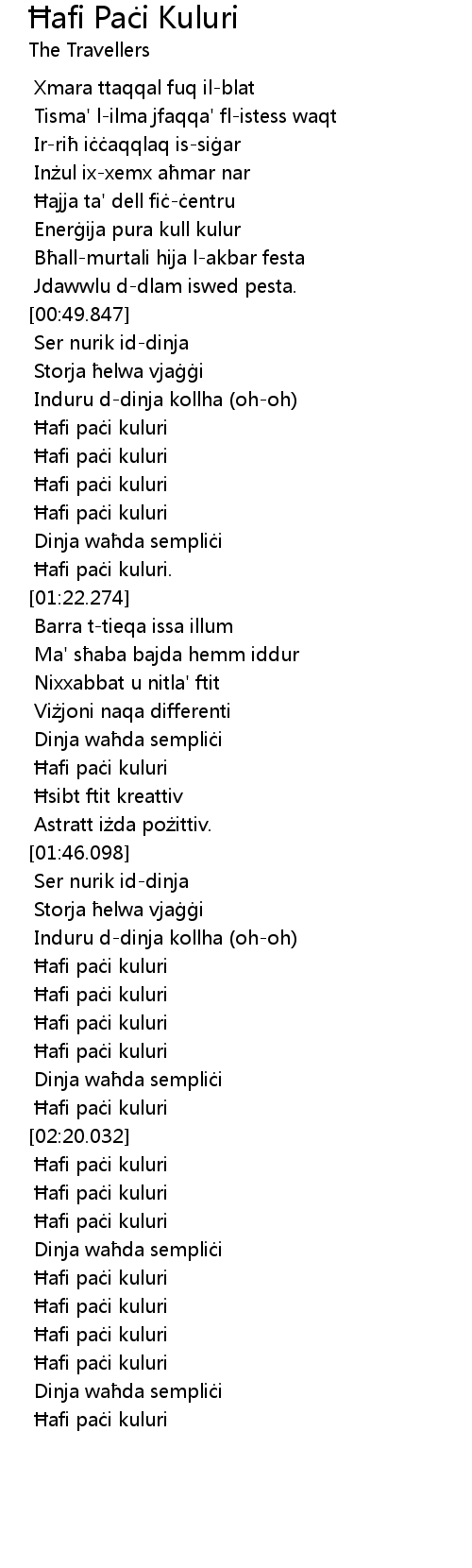 Ħafi Paċi Kuluri
The Travellers

Xmara ttaqqal fuq il-blat
Tisma' l-ilma jfaqqa' fl-istess waqt
Ir-riħ iċċaqqlaq is-siġar
Inżul ix-xemx aħmar nar
Ħajja ta' dell fiċ-ċentru
Enerġija pura kull kulur
Bħall-murtali hija l-akbar festa
Jdawwlu d-dlam iswed pesta.
[00:49.847]
Ser nurik id-dinja
Storja ħelwa vjaġġi
Induru d-dinja kollha (oh-oh)
Ħafi paċi kuluri
Ħafi paċi kuluri
Ħafi paċi kuluri
Ħafi paċi kuluri
Dinja waħda sempliċi
Ħafi paċi kuluri.
[01:22.274]
Barra t-tieqa issa illum
Ma' sħaba bajda hemm iddur
Nixxabbat u nitla' ftit
Viżjoni naqa differenti
Dinja waħda sempliċi
Ħafi paċi kuluri
Ħsibt ftit kreattiv
Astratt iżda pożittiv.
[01:46.098]
Ser nurik id-dinja
Storja ħelwa vjaġġi
Induru d-dinja kollha (oh-oh)
Ħafi paċi kuluri
Ħafi paċi kuluri
Ħafi paċi kuluri
Ħafi paċi kuluri
Dinja waħda sempliċi
Ħafi paċi kuluri
[02:20.032]
Ħafi paċi kuluri
Ħafi paċi kuluri
Ħafi paċi kuluri
Dinja waħda sempliċi
Ħafi paċi kuluri
Ħafi paċi kuluri
Ħafi paċi kuluri
Ħafi paċi kuluri
Dinja waħda sempliċi
Ħafi paċi kuluri